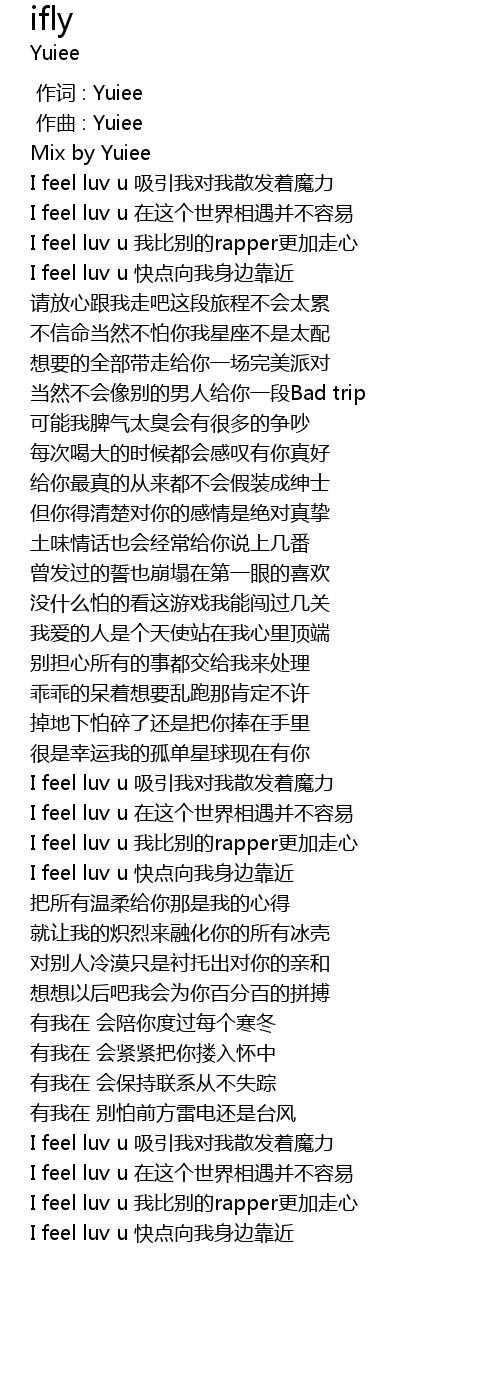 ifly
Yuiee

作词 : Yuiee
作曲 : Yuiee
Mix by Yuiee
I feel luv u 吸引我对我散发着魔力
I feel luv u 在这个世界相遇并不容易
I feel luv u 我比别的rapper更加走心
I feel luv u 快点向我身边靠近
请放心跟我走吧这段旅程不会太累
不信命当然不怕你我星座不是太配
想要的全部带走给你一场完美派对
当然不会像别的男人给你一段Bad trip
可能我脾气太臭会有很多的争吵
每次喝大的时候都会感叹有你真好
给你最真的从来都不会假装成绅士
但你得清楚对你的感情是绝对真挚
土味情话也会经常给你说上几番
曾发过的誓也崩塌在第一眼的喜欢
没什么怕的看这游戏我能闯过几关
我爱的人是个天使站在我心里顶端
别担心所有的事都交给我来处理
乖乖的呆着想要乱跑那肯定不许
掉地下怕碎了还是把你捧在手里
很是幸运我的孤单星球现在有你
I feel luv u 吸引我对我散发着魔力
I feel luv u 在这个世界相遇并不容易
I feel luv u 我比别的rapper更加走心
I feel luv u 快点向我身边靠近
把所有温柔给你那是我的心得
就让我的炽烈来融化你的所有冰壳
对别人冷漠只是衬托出对你的亲和
想想以后吧我会为你百分百的拼搏
有我在 会陪你度过每个寒冬
有我在 会紧紧把你搂入怀中
有我在 会保持联系从不失踪
有我在 别怕前方雷电还是台风
I feel luv u 吸引我对我散发着魔力
I feel luv u 在这个世界相遇并不容易
I feel luv u 我比别的rapper更加走心
I feel luv u 快点向我身边靠近